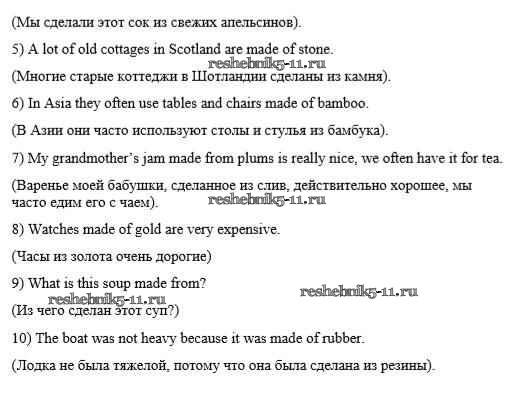 (Мы сделали этот сок из свежих апельсинов).

5) A lot of old cottages in Scotland are made of stone.

reshebnik5-11.ru

(Многие старые коттеджи в Шотландии сделаны из камня).

6) In Asia they often use tables and chairs made of bamboo.

(В Азии они часто используют столы и стулья из бамбука).

7) My grandmother's jam made from plums is really nice, we often have it for tea.

(Варенье моей бабушки, сделанное из слив, действительно хорошее, мы часто едим его с чаем).

reshebnik5-11.ru

8) Watches made of gold are very expensive.

(Часы из золота очень дорогие)

9) What is this soup made from?

reshebnik5-11.ru

reshebnik5-11.ru

(Из чего сделан этот суп?)

10) The boat was not heavy because it was made of rubber.

(Лодка не была тяжелой, потому что она была сделана из резины).